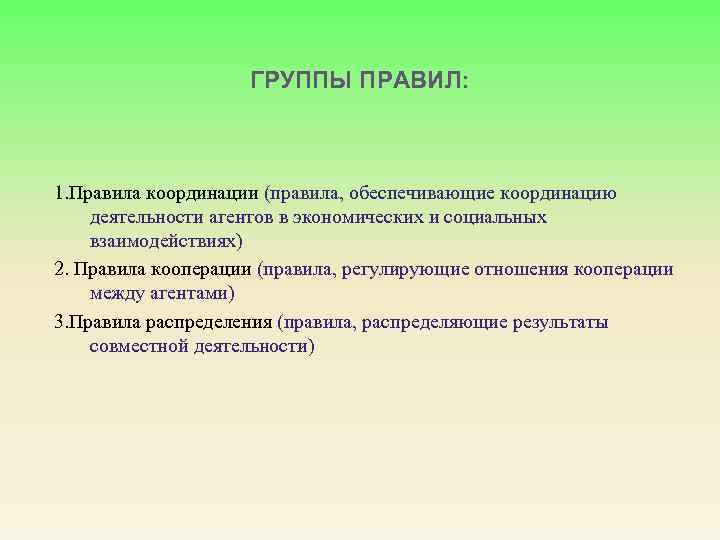 ГРУППЫ ПРАВИЛ:

1.Правила координации (правила, обеспечивающие координацию деятельности агентов в экономических и социальных взаимодействиях)

2. Правила кооперации (правила, регулирующие отношения кооперации между агентами)

3.Правила распределения (правила, распределяющие результаты совместной деятельности)